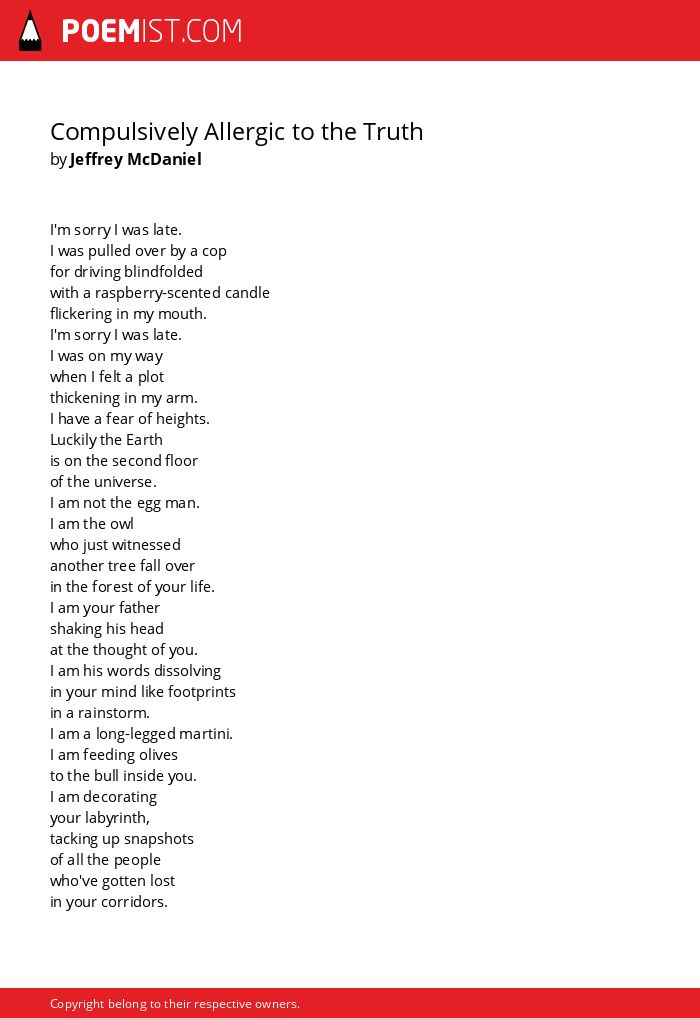 POEMIST.COM

Compulsively Allergic to the Truth
by Jeffrey McDaniel

I'm sorry I was late.
I was pulled over by a cop
for driving blindfolded
with a raspberry-scented candle
flickering in my mouth.
I'm sorry I was late.
I was on my way
when I felt a plot
thickening in my arm.
I have a fear of heights.
Luckily the Earth
is on the second floor
of the universe.
I am not the egg man.
I am the owl
who just witnessed
another tree fall over
in the forest of your life.
I am your father
shaking his head
at the thought of you.
I am his words dissolving
in your mind like footprints
in a rainstorm.
I am a long-legged martini.
I am feeding olives
to the bull inside you.
I am decorating
your labyrinth,
tacking up snapshots
of all the people
who've gotten lost
in your corridors.

Copyright belong to their respective owners.